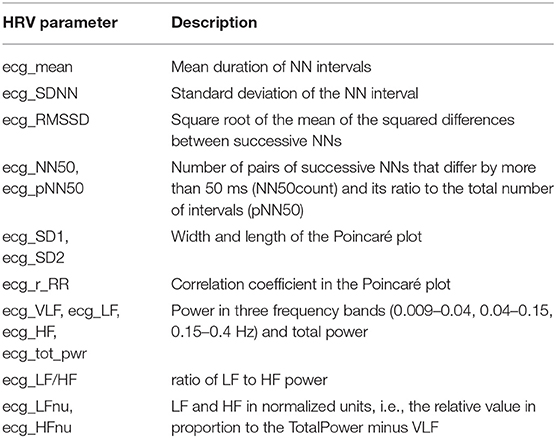 | HRV parameter | Description |
|---|---|
| ecg_mean | Mean duration of NN intervals |
| ecg_SDNN | Standard deviation of the NN interval |
| ecg_RMSSD | Square root of the mean of the squared differences between successive NNs |
| ecg_NN50, ecg_pNN50 | Number of pairs of successive NNs that differ by more than 50 ms (NN50count) and its ratio to the total number of intervals (pNN50) |
| ecg_SD1, ecg_SD2 | Width and length of the Poincaré plot |
| ecg_r_RR | Correlation coefficient in the Poincaré plot |
| ecg_VLF, ecg_LF, ecg_HF, ecg_tot_pwr | Power in three frequency bands (0.009–0.04, 0.04–0.15, 0.15–0.4 Hz) and total power |
| ecg_LF/HF | ratio of LF to HF power |
| ecg_LFnu, ecg_HFnu | LF and HF in normalized units, i.e., the relative value in proportion to the TotalPower minus VLF |